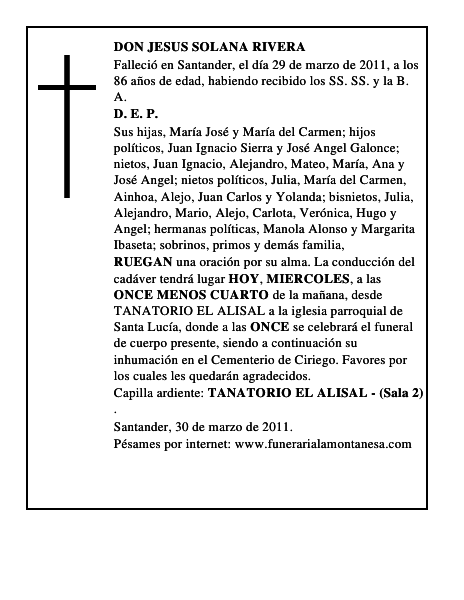 DON JESUS SOLANA RIVERA

Falleció en Santander, el día 29 de marzo de 2011, a los 86 años de edad, habiendo recibido los SS. SS. y la B. A.

D. E. P.

Sus hijas, María José y María del Carmen; hijos políticos, Juan Ignacio Sierra y José Angel Galonce; nietos, Juan Ignacio, Alejandro, Mateo, María, Ana y José Angel; nietos políticos, Julia, María del Carmen, Ainhoa, Alejo, Juan Carlos y Yolanda; bisnietos, Julia, Alejandro, Mario, Alejo, Carlota, Verónica, Hugo y Angel; hermanas políticas, Manola Alonso y Margarita Ibaseta; sobrinos, primos y demás familia,

RUEGAN una oración por su alma. La conducción del cadáver tendrá lugar HOY, MIERCOLES, a las ONCE MENOS CUARTO de la mañana, desde TANATORIO EL ALISAL a la iglesia parroquial de Santa Lucía, donde a las ONCE se celebrará el funeral de cuerpo presente, siendo a continuación su inhumación en el Cementerio de Ciriego. Favores por los cuales les quedarán agradecidos.

Capilla ardiente: TANATORIO EL ALISAL - (Sala 2)
.

Santander, 30 de marzo de 2011.

Pésames por internet: www.funerarialamontanesa.com